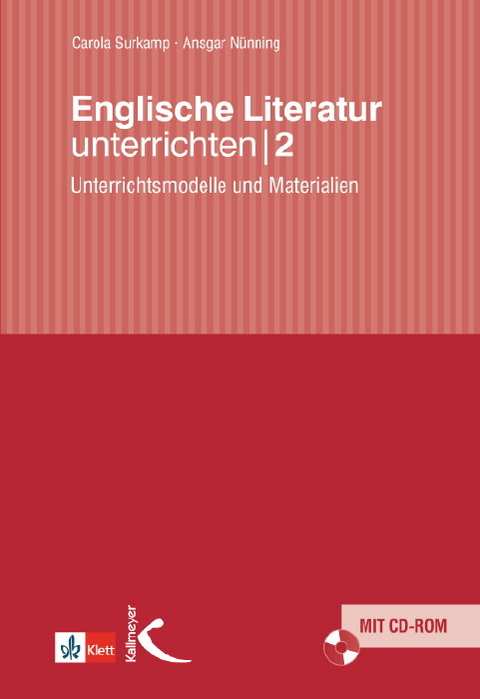 Carola Surkamp · Ansgar Nünning

Englische Literatur unterrichten | 2

Unterrichtsmodelle und Materialien

Klett

Kallmeyer

MIT CD-ROM